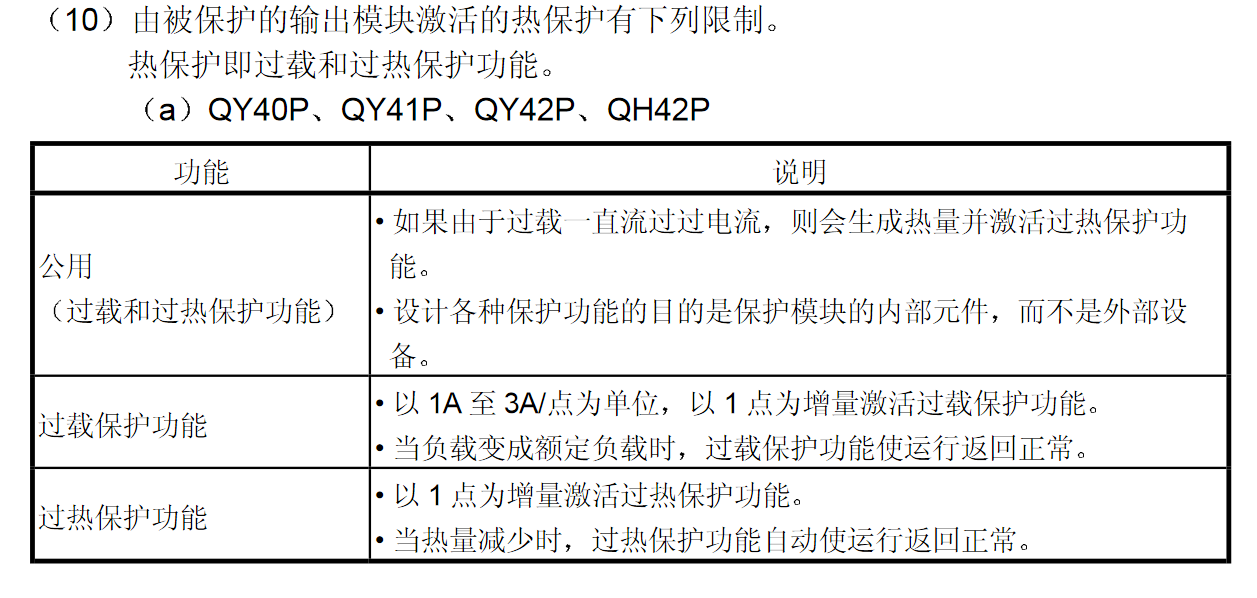 （10）由被保护的输出模块激活的热保护有下列限制。

热保护即过载和过热保护功能。

（a）QY40P、QY41P、QY42P、QH42P

| 功能 | 说明 |
|---|---|
| 公用（过载和过热保护功能） | • 如果由于过载一直流过过电流，则会生成热量并激活过热保护功能。 • 设计各种保护功能的目的是保护模块的内部元件，而不是外部设备。 |
| 过载保护功能 | • 以1A至3A/点为单位，以1点为增量激活过载保护功能。 • 当负载变成额定负载时，过载保护功能使运行返回正常。 |
| 过热保护功能 | • 以1点为增量激活过热保护功能。 • 当热量减少时，过热保护功能自动使运行返回正常。 |